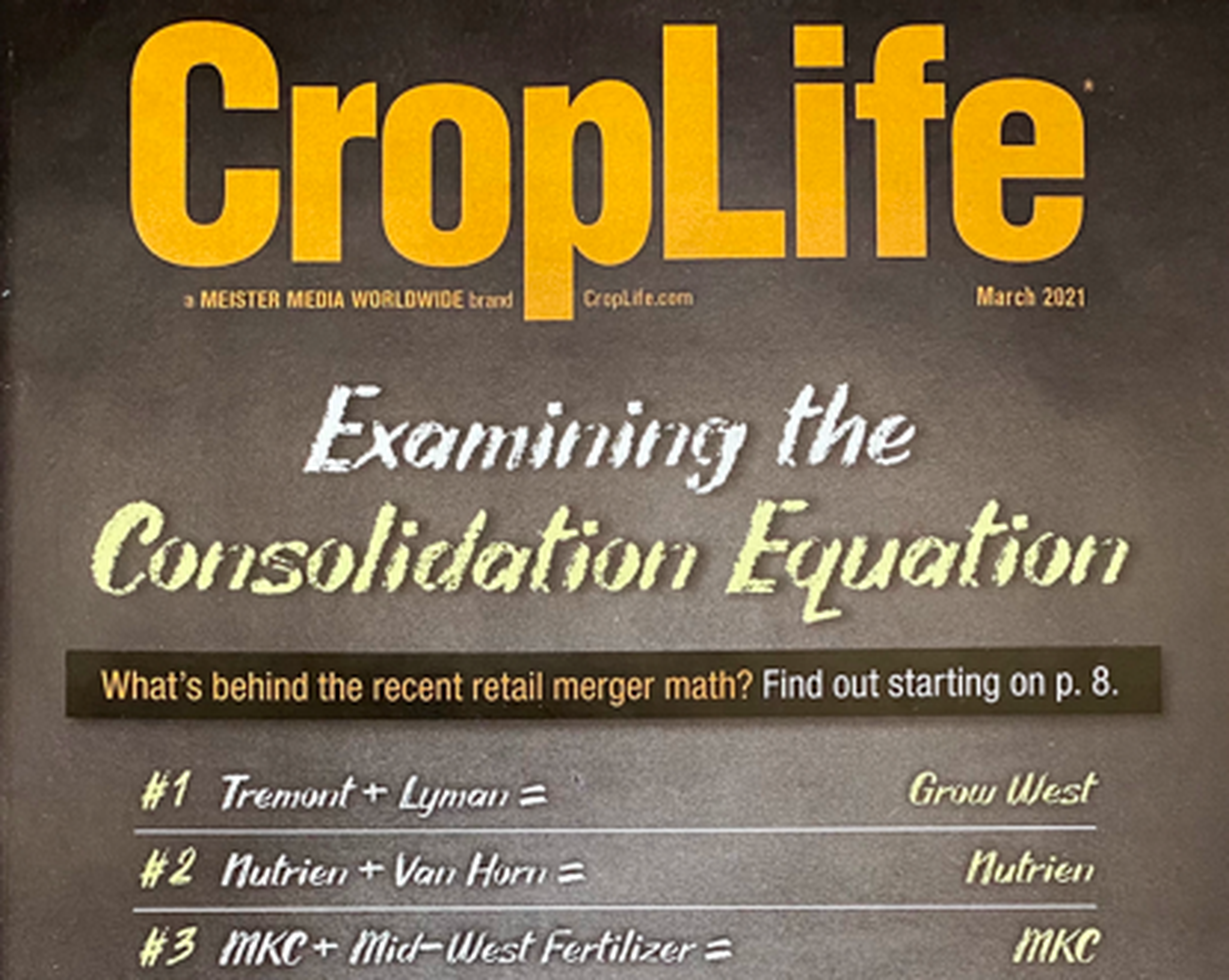 CropLife®

a MEISTER MEDIA WORLDWIDE brand CropLife.com March 2021

Examining the Consolidation Equation

What's behind the recent retail merger math? Find out starting on p. 8.

#1 Tremont + Lyman = Grow West

#2 Nutrien + Van Horn = Nutrien

#3 MKC + Mid-West Fertilizer = MKC